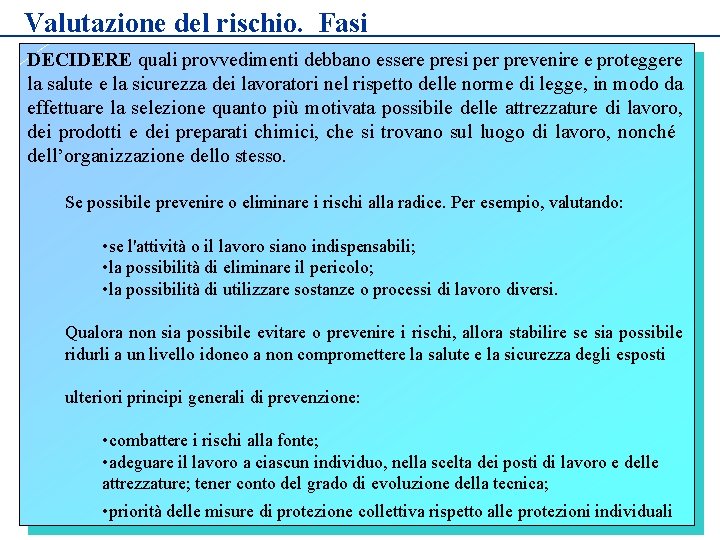 Valutazione del rischio. Fasi

DECIDERE quali provvedimenti debbano essere presi per prevenire e proteggere la salute e la sicurezza dei lavoratori nel rispetto delle norme di legge, in modo da effettuare la selezione quanto più motivata possibile delle attrezzature di lavoro, dei prodotti e dei preparati chimici, che si trovano sul luogo di lavoro, nonché dell'organizzazione dello stesso.

Se possibile prevenire o eliminare i rischi alla radice. Per esempio, valutando:

•se l'attività o il lavoro siano indispensabili;
•la possibilità di eliminare il pericolo;
•la possibilità di utilizzare sostanze o processi di lavoro diversi.

Qualora non sia possibile evitare o prevenire i rischi, allora stabilire se sia possibile ridurli a un livello idoneo a non compromettere la salute e la sicurezza degli esposti

ulteriori principi generali di prevenzione:

•combattere i rischi alla fonte;
•adeguare il lavoro a ciascun individuo, nella scelta dei posti di lavoro e delle attrezzature; tener conto del grado di evoluzione della tecnica;
•priorità delle misure di protezione collettiva rispetto alle protezioni individuali